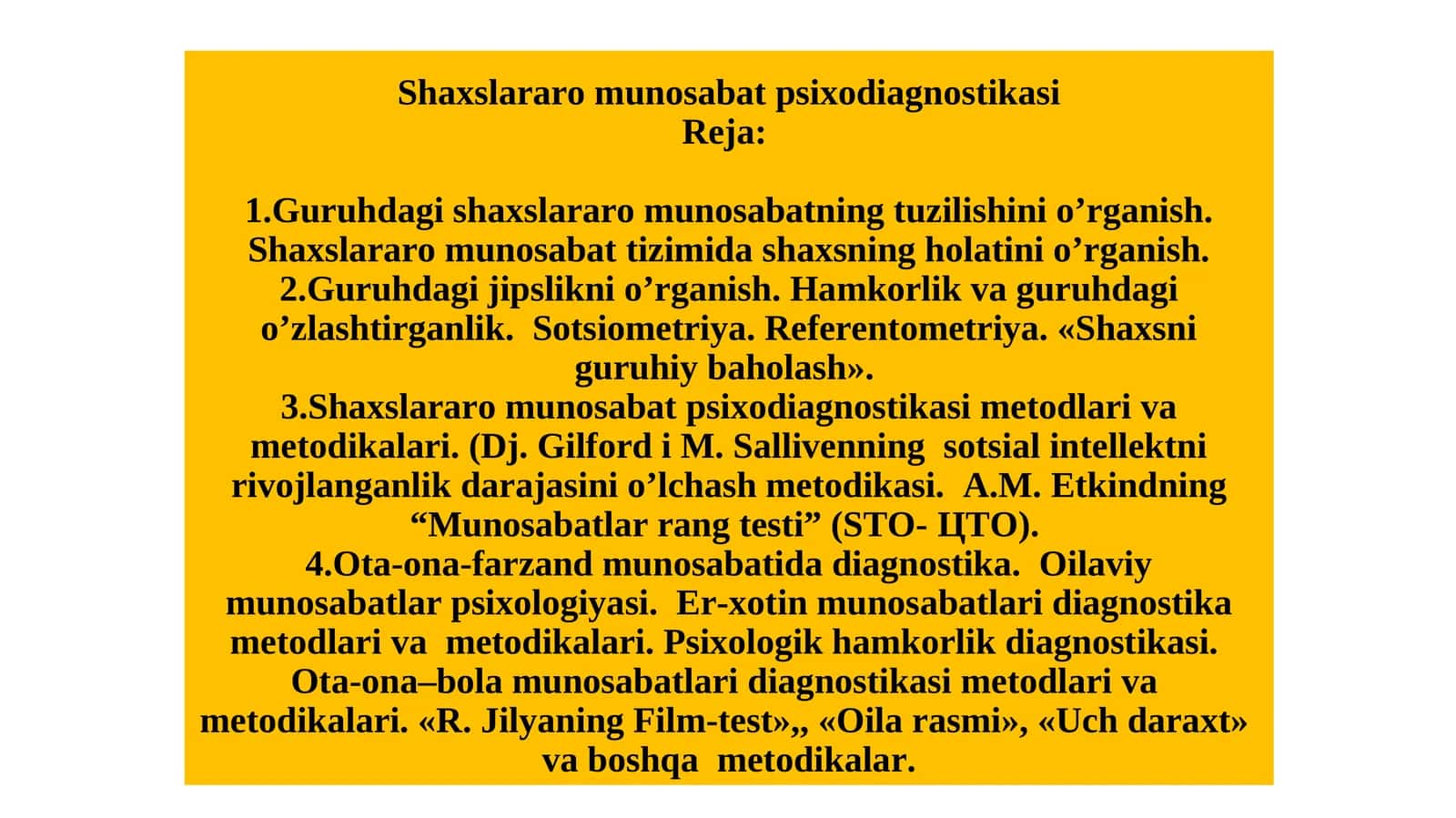 Shaxslararo munosabat psixodiagnostikasi
Reja:

1.Guruhdagi shaxslararo munosabatning tuzilishini o’rganish. Shaxslararo munosabat tizimida shaxsning holatini o’rganish.
2.Guruhdagi jipslikni o’rganish. Hamkorlik va guruhdagi o’zlashtirganlik. Sotsiometriya. Referentometriya. «Shaxsni guruhiy baholash».
3.Shaxslararo munosabat psixodiagnostikasi metodlari va metodikalari. (Dj. Gilford i M. Sallivenning sotsial intellektni rivojlanganlik darajasini o’lchash metodikasi. A.M. Etkindning “Munosabatlar rang testi” (STO- ЦТО).
4.Ota-ona-farzand munosabatida diagnostika. Oilaviy munosabatlar psixologiyasi. Er-xotin munosabatlari diagnostika metodlari va metodikalari. Psixologik hamkorlik diagnostikasi. Ota-ona–bola munosabatlari diagnostikasi metodlari va metodikalari. «R. Jilyaning Film-test»,, «Oila rasmi», «Uch daraxt» va boshqa metodikalar.